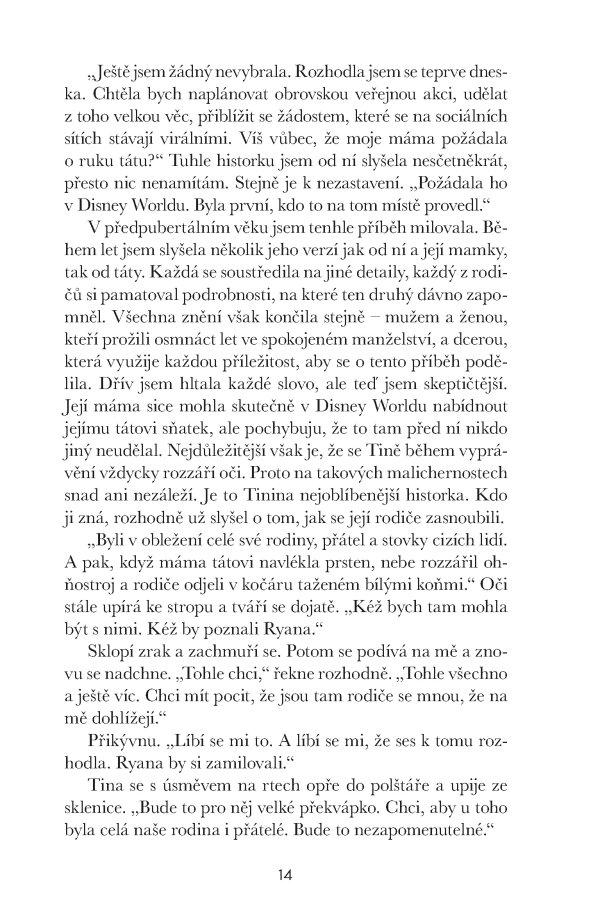 „Ještě jsem žádný nevybrala. Rozhodla jsem se teprve dneska. Chtěla bych naplánovat obrovskou veřejnou akci, udělat z toho velkou věc, přiblížit se žádostem, které se na sociálních sítích stávají virálními. Víš vůbec, že moje máma požádala o ruku tátu?“ Tuhle historku jsem od ní slyšela nesčetněkrát, přesto nic nenamítám. Stejně je k nezastavení. „Požádala ho v Disney Worldu. Byla první, kdo to na tom místě provedl.“

V předpubertálním věku jsem tenhle příběh milovala. Během let jsem slyšela několik jeho verzí jak od ní a její mamky, tak od táty. Každá se soustředila na jiné detaily, každý z rodičů si pamatoval podrobnosti, na které ten druhý dávno zapomněl. Všechna znění však končila stejně – mužem a ženou, kteří prožili osmnáct let ve spokojeném manželství, a dcerou, která využije každou příležitost, aby se o tento příběh podělila. Dřív jsem hltala každé slovo, ale teď jsem skeptičtější. Její máma sice mohla skutečně v Disney Worldu nabídnout jejímu tátovi sňatek, ale pochybuju, že to tam před ní nikdo jiný neudělal. Nejdůležitější však je, že se Tině během vyprávění vždycky rozzáří oči. Proto na takových malichernostech snad ani nezáleží. Je to Tinina nejoblíbenější historka. Kdo ji zná, rozhodně už slyšel o tom, jak se její rodiče zasnoubili.

„Byli v obležení celé své rodiny, přátel a stovky cizích lidí. A pak, když máma tátovi navlékla prsten, nebe rozzářil ohňostroj a rodiče odjeli v kočáru taženém bílými koňmi.“ Oči stále upírá ke stropu a tváří se dojatě. „Kéž bych tam mohla být s nimi. Kéž by poznali Ryana.“

Sklopí zrak a zachmuří se. Potom se podívá na mě a znovu se nadchne. „Tohle chci,“ řekne rozhodně. „Tohle všechno a ještě víc. Chci mít pocit, že jsou tam rodiče se mnou, že na mě dohlížejí.“

Přikývnu. „Líbí se mi to. A líbí se mi, že ses k tomu rozhodla. Ryana by si zamilovali.“

Tina se s úsměvem na rtech opře do polštáře a upije ze sklenice. „Bude to pro něj velké překvapko. Chci, aby u toho byla celá naše rodina i přátelé. Bude to nezapomenutelné.“

14